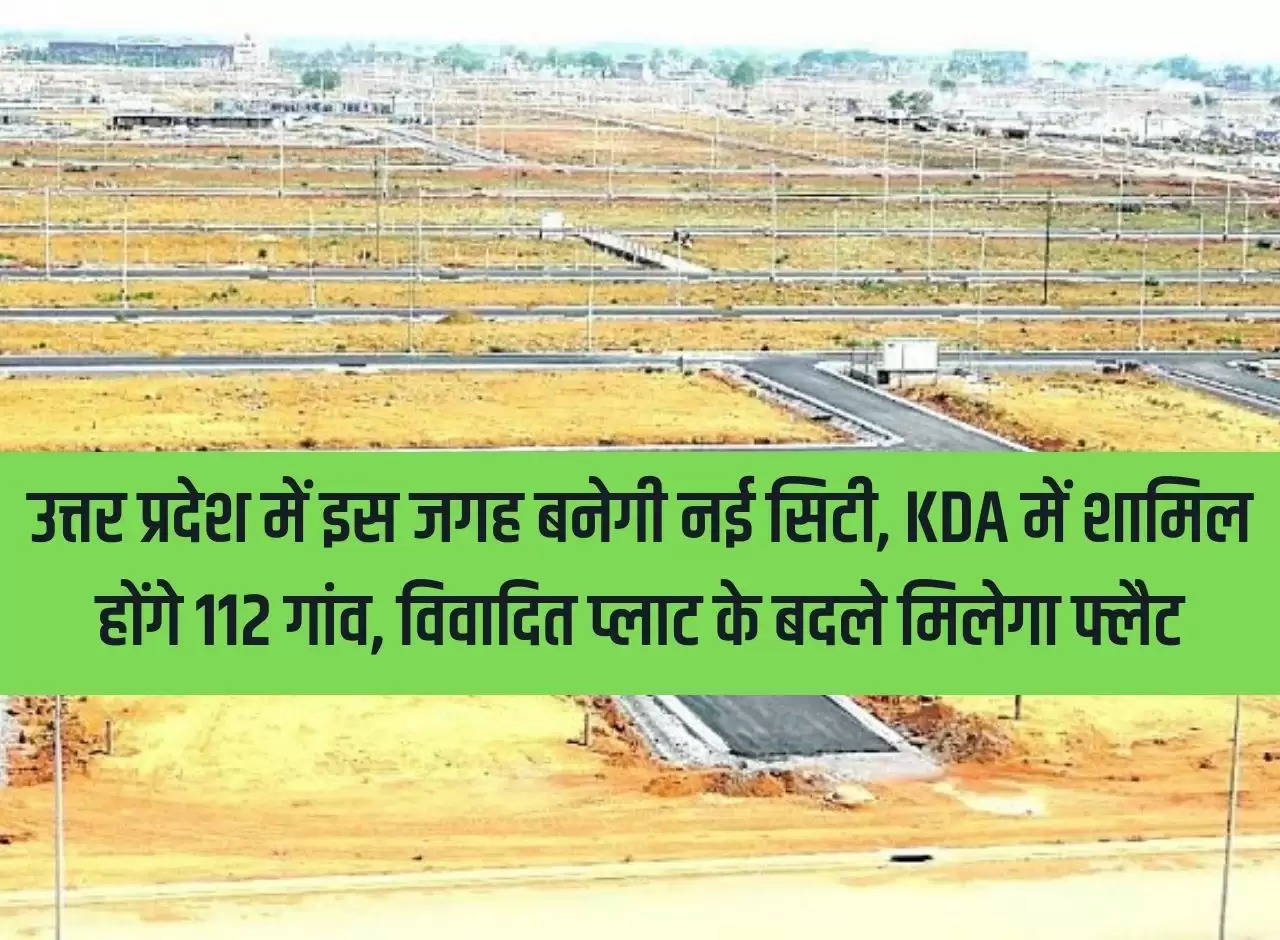 उत्तर प्रदेश में इस जगह बनेगी नई सिटी, KDA में शामिल होंगे 112 गांव, विवादित प्लाट के बदले मिलेगा फ्लैट